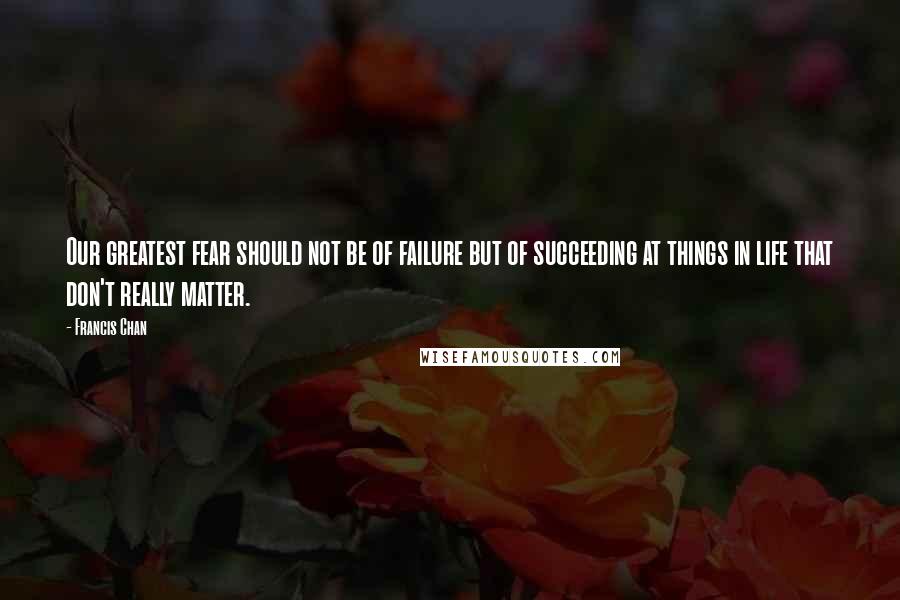 Our greatest fear should not be of failure but of succeeding at things in life that don't really matter.

- Francis Chan

WISEFAMOUSQUOTES.COM